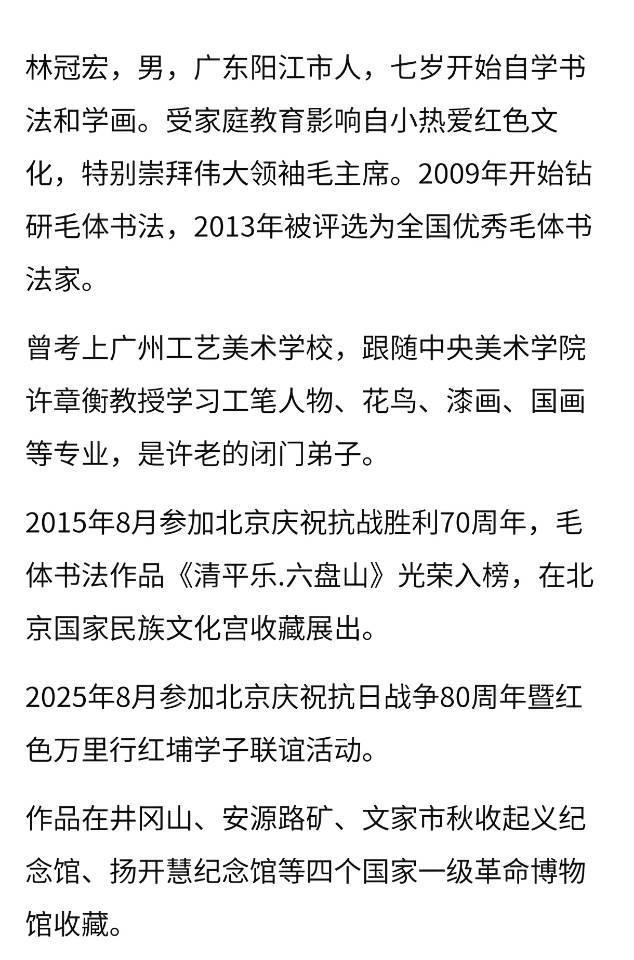 林冠宏，男，广东阳江市人，七岁开始自学书法和学画。受家庭教育影响自小热爱红色文化，特别崇拜伟大领袖毛主席。2009年开始钻研毛体书法，2013年被评选为全国优秀毛体书法家。

曾考上广州工艺美术学校，跟随中央美术学院许章衡教授学习工笔人物、花鸟、漆画、国画等专业，是许老的闭门弟子。

2015年8月参加北京庆祝抗战胜利70周年，毛体书法作品《清平乐.六盘山》光荣入榜，在北京国家民族文化宫收藏展出。

2025年8月参加北京庆祝抗日战争80周年暨红色万里行红埔学子联谊活动。

作品在井冈山、安源路矿、文家市秋收起义纪念馆、扬开慧纪念馆等四个国家一级革命博物馆收藏。